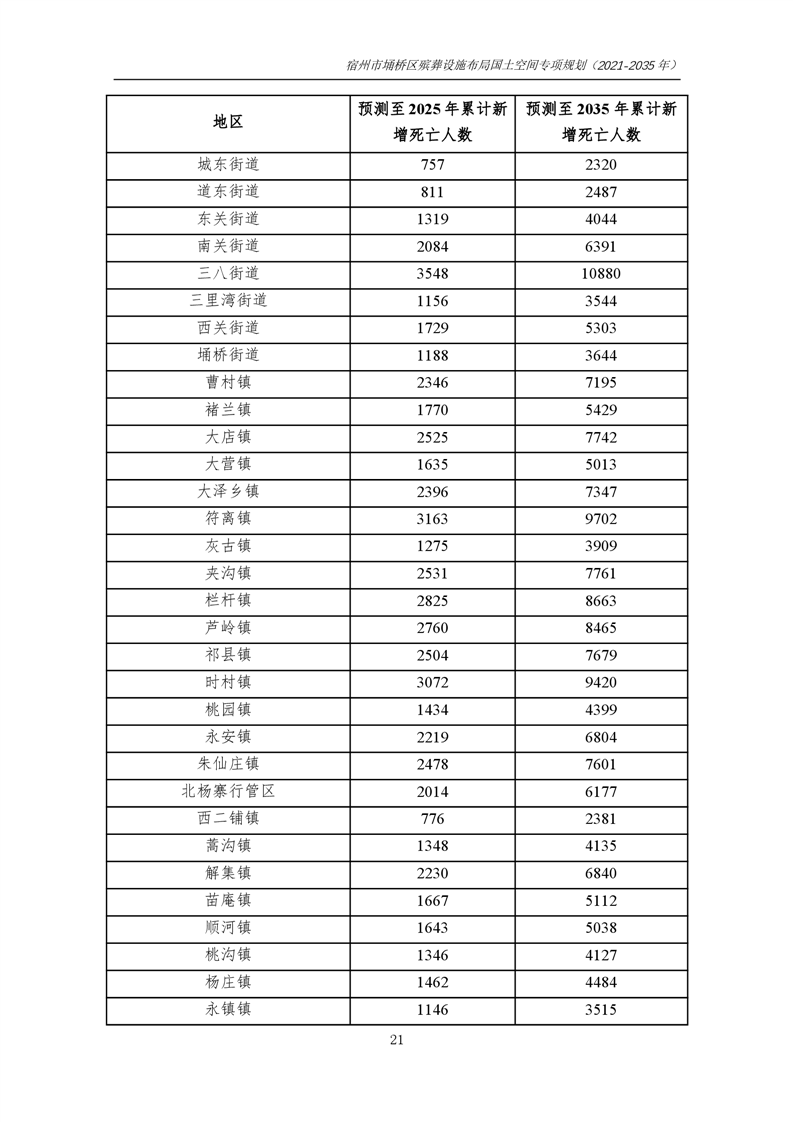 宿州市埇桥区殡葬设施布局国土空间专项规划（2021-2035 年）

| 地区 | 预测至 2025 年累计新增死亡人数 | 预测至 2035 年累计新增死亡人数 |
|---|---|---|
| 城东街道 | 757 | 2320 |
| 道东街道 | 811 | 2487 |
| 东关街道 | 1319 | 4044 |
| 南关街道 | 2084 | 6391 |
| 三八街道 | 3548 | 10880 |
| 三里湾街道 | 1156 | 3544 |
| 西关街道 | 1729 | 5303 |
| 埇桥街道 | 1188 | 3644 |
| 曹村镇 | 2346 | 7195 |
| 褚兰镇 | 1770 | 5429 |
| 大店镇 | 2525 | 7742 |
| 大营镇 | 1635 | 5013 |
| 大泽乡镇 | 2396 | 7347 |
| 符离镇 | 3163 | 9702 |
| 灰古镇 | 1275 | 3909 |
| 夹沟镇 | 2531 | 7761 |
| 栏杆镇 | 2825 | 8663 |
| 芦岭镇 | 2760 | 8465 |
| 祁县镇 | 2504 | 7679 |
| 时村镇 | 3072 | 9420 |
| 桃园镇 | 1434 | 4399 |
| 永安镇 | 2219 | 6804 |
| 朱仙庄镇 | 2478 | 7601 |
| 北杨寨行管区 | 2014 | 6177 |
| 西二铺镇 | 776 | 2381 |
| 蒿沟镇 | 1348 | 4135 |
| 解集镇 | 2230 | 6840 |
| 苗庵镇 | 1667 | 5112 |
| 顺河镇 | 1643 | 5038 |
| 桃沟镇 | 1346 | 4127 |
| 杨庄镇 | 1462 | 4484 |
| 永镇镇 | 1146 | 3515 |

21